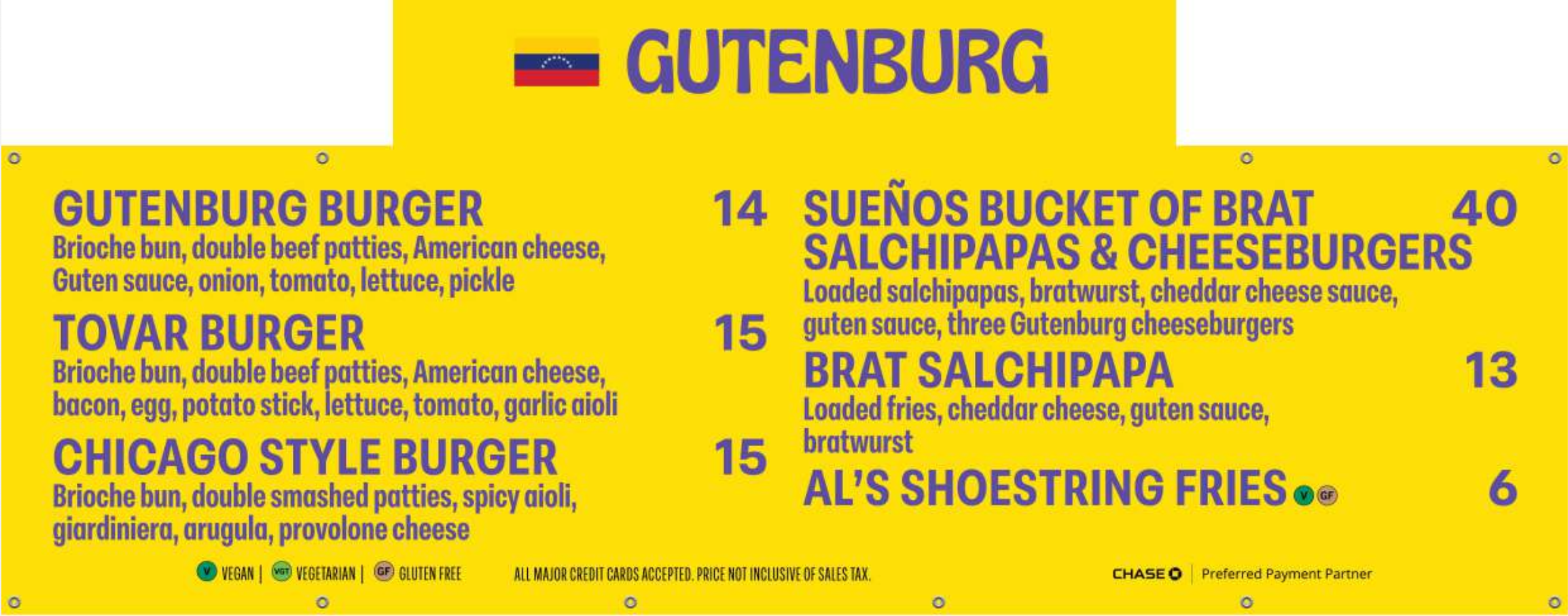 GUTENBURG

GUTENBURG BURGER 14
Brioche bun, double beef patties, American cheese, Guten sauce, onion, tomato, lettuce, pickle

TOVAR BURGER 15
Brioche bun, double beef patties, American cheese, bacon, egg, potato stick, lettuce, tomato, garlic aioli

CHICAGO STYLE BURGER 15
Brioche bun, double smashed patties, spicy aioli, giardiniera, arugula, provolone cheese

SUEÑOS BUCKET OF BRAT SALCHIPAPAS & CHEESEBURGERS 40
Loaded salchipapas, bratwurst, cheddar cheese sauce, guten sauce, three Gutenburg cheeseburgers

BRAT SALCHIPAPA 13
Loaded fries, cheddar cheese, guten sauce, bratwurst

AL'S SHOESTRING FRIES V GF 6

V VEGAN | VGT VEGETARIAN | GF GLUTEN FREE

ALL MAJOR CREDIT CARDS ACCEPTED. PRICE NOT INCLUSIVE OF SALES TAX.

CHASE | Preferred Payment Partner